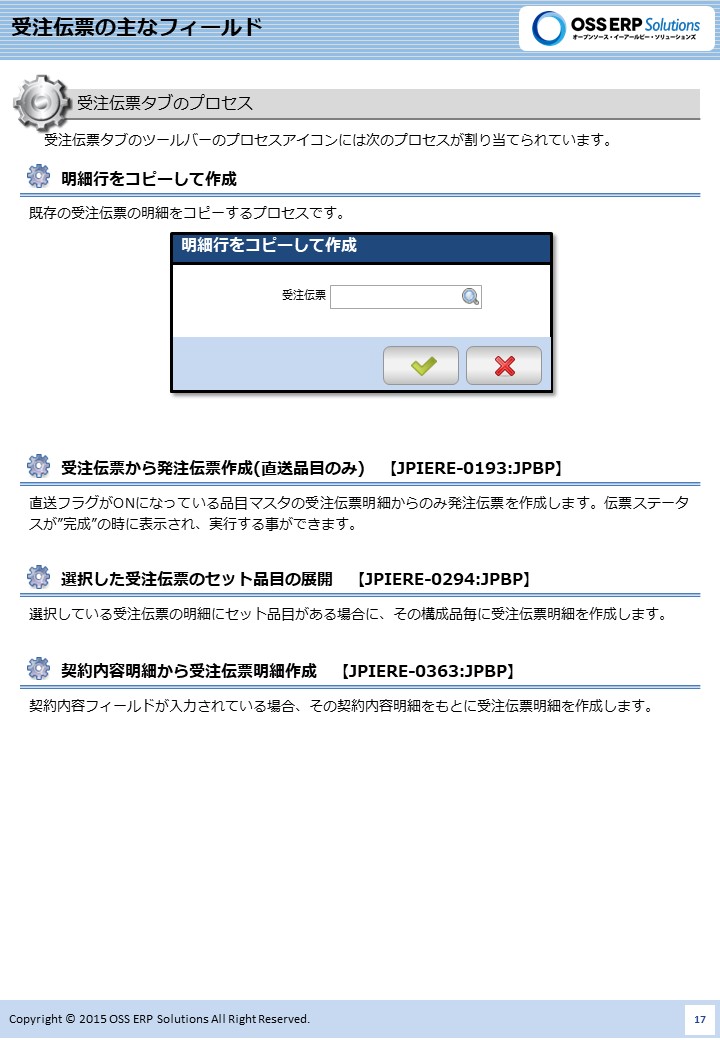 受注伝票の主なフィールド

OSS ERP Solutions
オープンソース・イーアールピー・ソリューションズ

受注伝票タブのプロセス

受注伝票タブのツールバーのプロセスアイコンには次のプロセスが割り当てられています。

明細行をコピーして作成

既存の受注伝票の明細をコピーするプロセスです。

明細行をコピーして作成

受注伝票

受注伝票から発注伝票作成(直送品目のみ) 【JPIERE-0193:JPBP】

直送フラグがONになっている品目マスタの受注伝票明細からのみ発注伝票を作成します。伝票ステータスが"完成"の時に表示され、実行する事ができます。

選択した受注伝票のセット品目の展開 【JPIERE-0294:JPBP】

選択している受注伝票の明細にセット品目がある場合に、その構成品毎に受注伝票明細を作成します。

契約内容明細から受注伝票明細作成 【JPIERE-0363:JPBP】

契約内容フィールドが入力されている場合、その契約内容明細をもとに受注伝票明細を作成します。

Copyright © 2015 OSS ERP Solutions All Right Reserved.

17